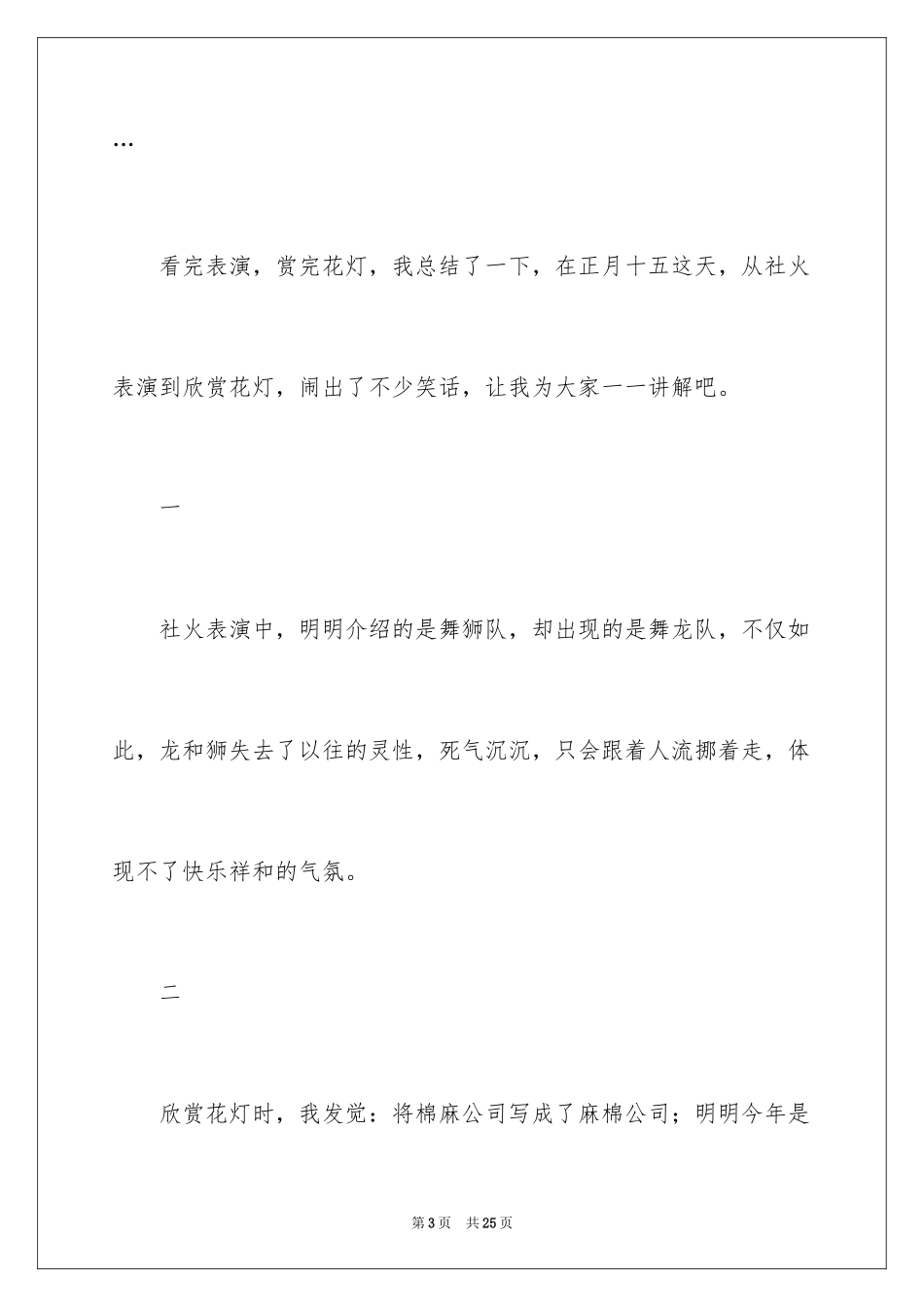 …

看完表演，赏完花灯，我总结了一下，在正月十五这天，从社火表演到欣赏花灯，闹出了不少笑话，让我为大家一一讲解吧。

一

社火表演中，明明介绍的是舞狮队，却出现的是舞龙队，不仅如此，龙和狮失去了以往的灵性，死气沉沉，只会跟着人流挪着走，体现不了快乐祥和的气氛。

二

欣赏花灯时，我发觉：将棉麻公司写成了麻棉公司；明明今年是

第3页 共25页